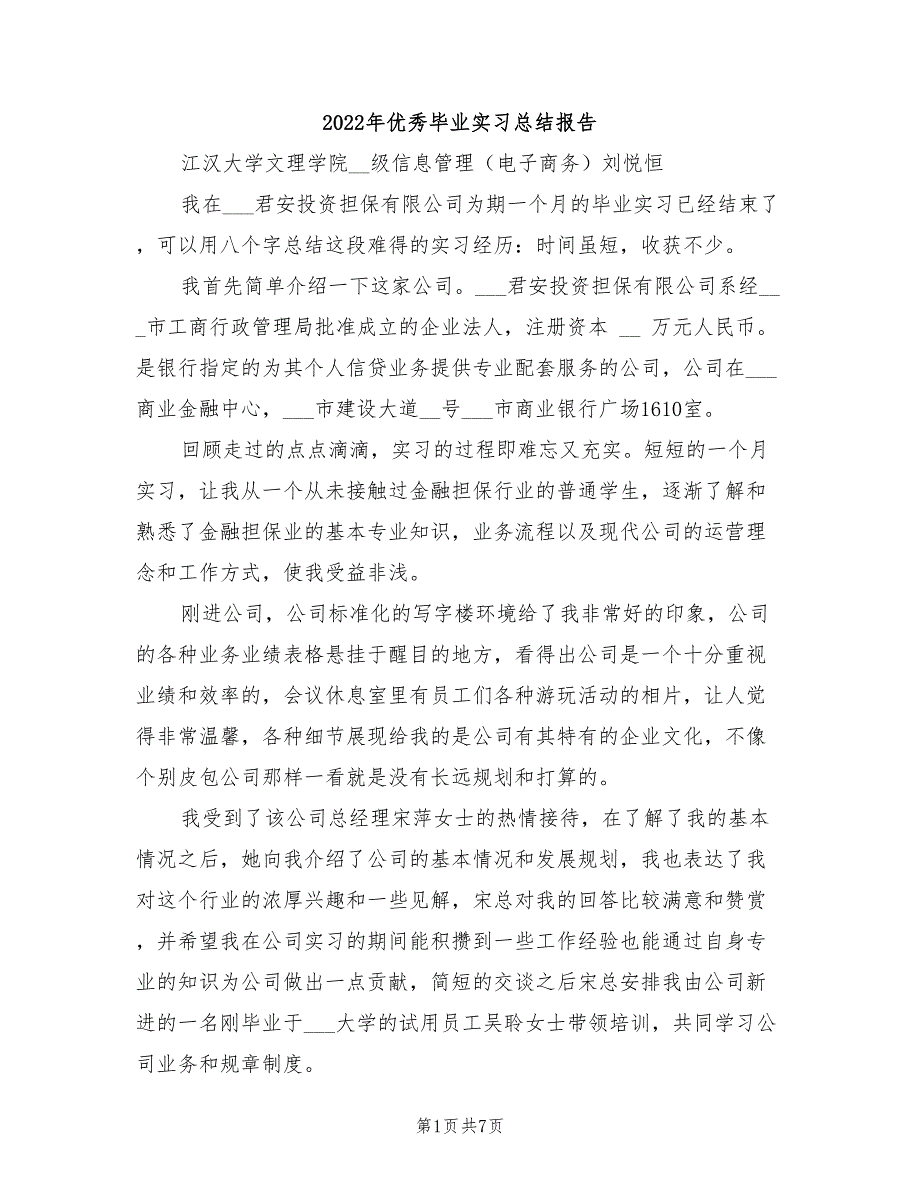 2022年优秀毕业实习总结报告

江汉大学文理学院__级信息管理（电子商务）刘悦恒

我在___君安投资担保有限公司为期一个月的毕业实习已经结束了，可以用八个字总结这段难得的实习经历：时间虽短，收获不少。

我首先简单介绍一下这家公司。___君安投资担保有限公司系经___市工商行政管理局批准成立的企业法人，注册资本 __ 万元人民币。是银行指定的为其个人信贷业务提供专业配套服务的公司，公司在___商业金融中心，___市建设大道__号___市商业银行广场1610室。

回顾走过的点点滴滴，实习的过程即难忘又充实。短短的一个月实习，让我从一个从未接触过金融担保行业的普通学生，逐渐了解和熟悉了金融担保业的基本专业知识，业务流程以及现代公司的运营理念和工作方式，使我受益非浅。

刚进公司，公司标准化的写字楼环境给了我非常好的印象，公司的各种业务业绩表格悬挂于醒目的地方，看得出公司是一个十分重视业绩和效率的，会议休息室里有员工们各种游玩活动的相片，让人觉得非常温馨，各种细节展现给我的是公司有其特有的企业文化，不像个别皮包公司那样一看就是没有长远规划和打算的。

我受到了该公司总经理宋萍女士的热情接待，在了解了我的基本情况之后，她向我介绍了公司的基本情况和发展规划，我也表达了我对这个行业的浓厚兴趣和一些见解，宋总对我的回答比较满意和赞赏，并希望我在公司实习的期间能积攒到一些工作经验也能通过自身专业的知识为公司做出一点贡献，简短的交谈之后宋总安排我由公司新进的一名刚毕业于___大学的试用员工吴聆女士带领培训，共同学习公司业务和规章制度。

第1页 共7页